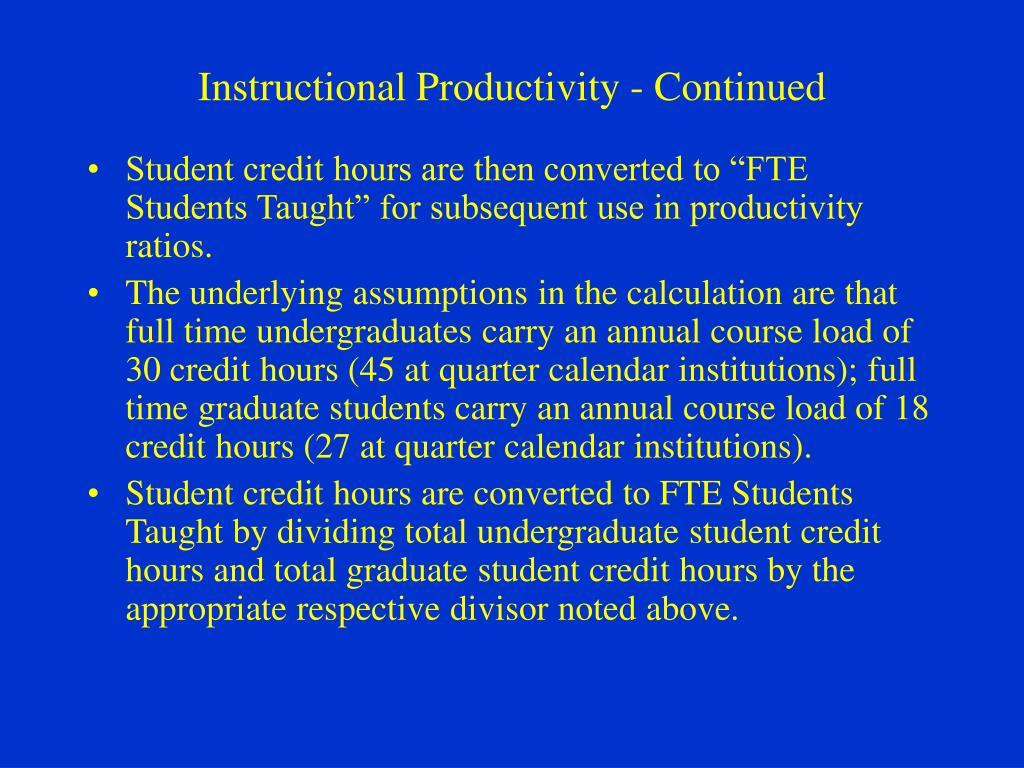 Instructional Productivity - Continued

• Student credit hours are then converted to “FTE Students Taught” for subsequent use in productivity ratios.

• The underlying assumptions in the calculation are that full time undergraduates carry an annual course load of 30 credit hours (45 at quarter calendar institutions); full time graduate students carry an annual course load of 18 credit hours (27 at quarter calendar institutions).

• Student credit hours are converted to FTE Students Taught by dividing total undergraduate student credit hours and total graduate student credit hours by the appropriate respective divisor noted above.